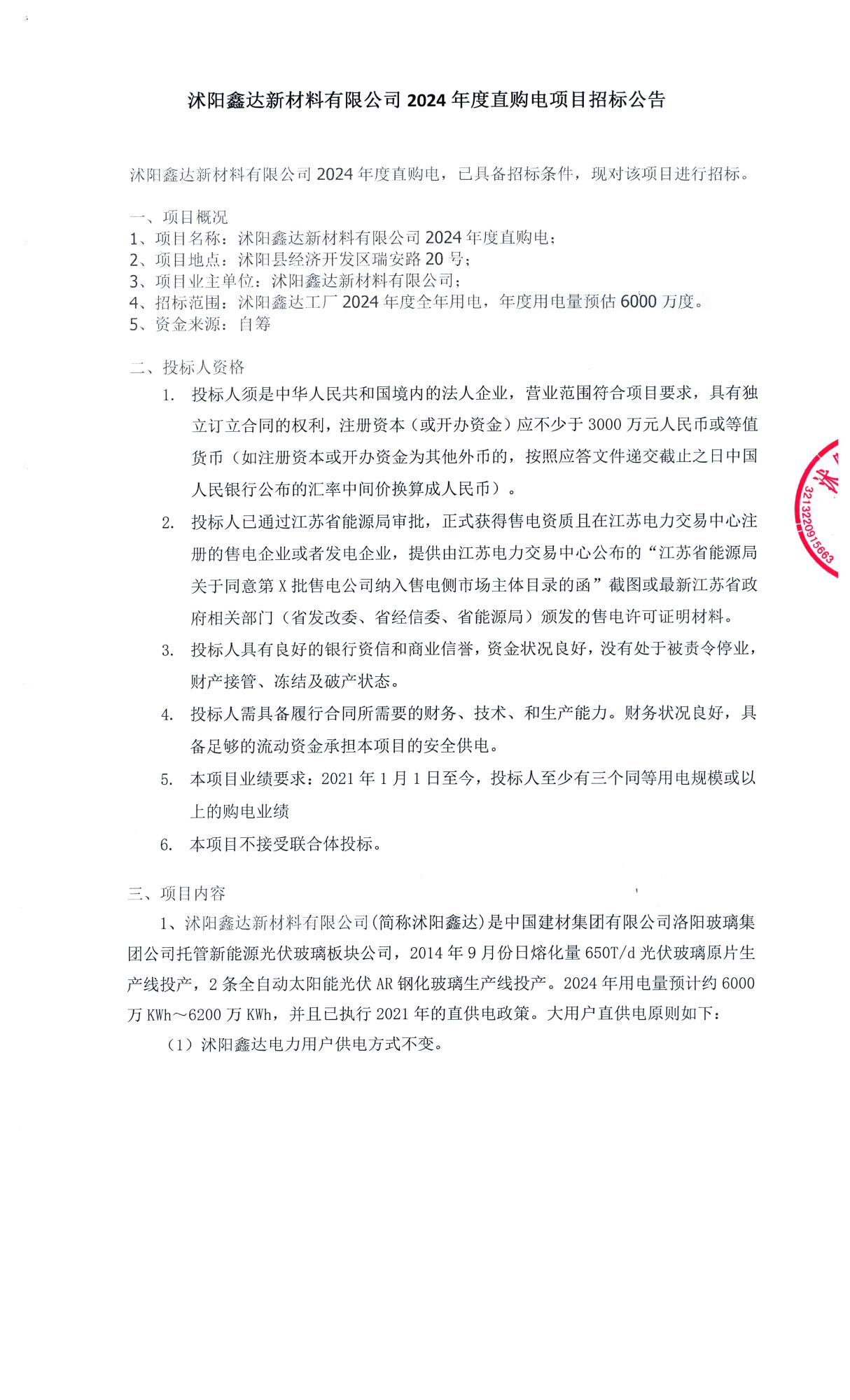 沭阳鑫达新材料有限公司 2024 年度直购电项目招标公告

沭阳鑫达新材料有限公司 2024 年度直购电，已具备招标条件，现对该项目进行招标。

一、项目概况
1、项目名称：沭阳鑫达新材料有限公司 2024 年度直购电；
2、项目地点：沭阳县经济开发区瑞安路 20 号；
3、项目业主单位：沭阳鑫达新材料有限公司；
4、招标范围：沭阳鑫达工厂 2024 年度全年用电，年度用电量预估 6000 万度。
5、资金来源：自筹

二、投标人资格
1. 投标人须是中华人民共和国境内的法人企业，营业范围符合项目要求，具有独立订立合同的权利，注册资本（或开办资金）应不少于 3000 万元人民币或等值货币（如注册资本或开办资金为其他外币的，按照应答文件递交截止之日中国人民银行公布的汇率中间价换算成人民币）。
2. 投标人已通过江苏省能源局审批，正式获得售电资质且在江苏电力交易中心注册的售电企业或者发电企业，提供由江苏电力交易中心公布的“江苏省能源局关于同意第 X 批售电公司纳入售电侧市场主体目录的函”截图或最新江苏省政府相关部门（省发改委、省经信委、省能源局）颁发的售电许可证明材料。
3. 投标人具有良好的银行资信和商业信誉，资金状况良好，没有处于被责令停业，财产接管、冻结及破产状态。
4. 投标人需具备履行合同所需要的财务、技术、和生产能力。财务状况良好，具备足够的流动资金承担本项目的安全供电。
5. 本项目业绩要求：2021 年 1 月 1 日至今，投标人至少有三个同等用电规模或以上的购电业绩
6. 本项目不接受联合体投标。

三、项目内容
1、沭阳鑫达新材料有限公司（简称沭阳鑫达）是中国建材集团有限公司洛阳玻璃集团公司托管新能源光伏玻璃板块公司，2014 年 9 月份日熔化量 650T/d 光伏玻璃原片生产线投产，2 条全自动太阳能光伏 AR 钢化玻璃生产线投产。2024 年用电量预计约 6000 万 KWh～6200 万 KWh，并且已执行 2021 年的直供电政策。大用户直供电原则如下：
（1）沭阳鑫达电力用户供电方式不变。

3213220915663